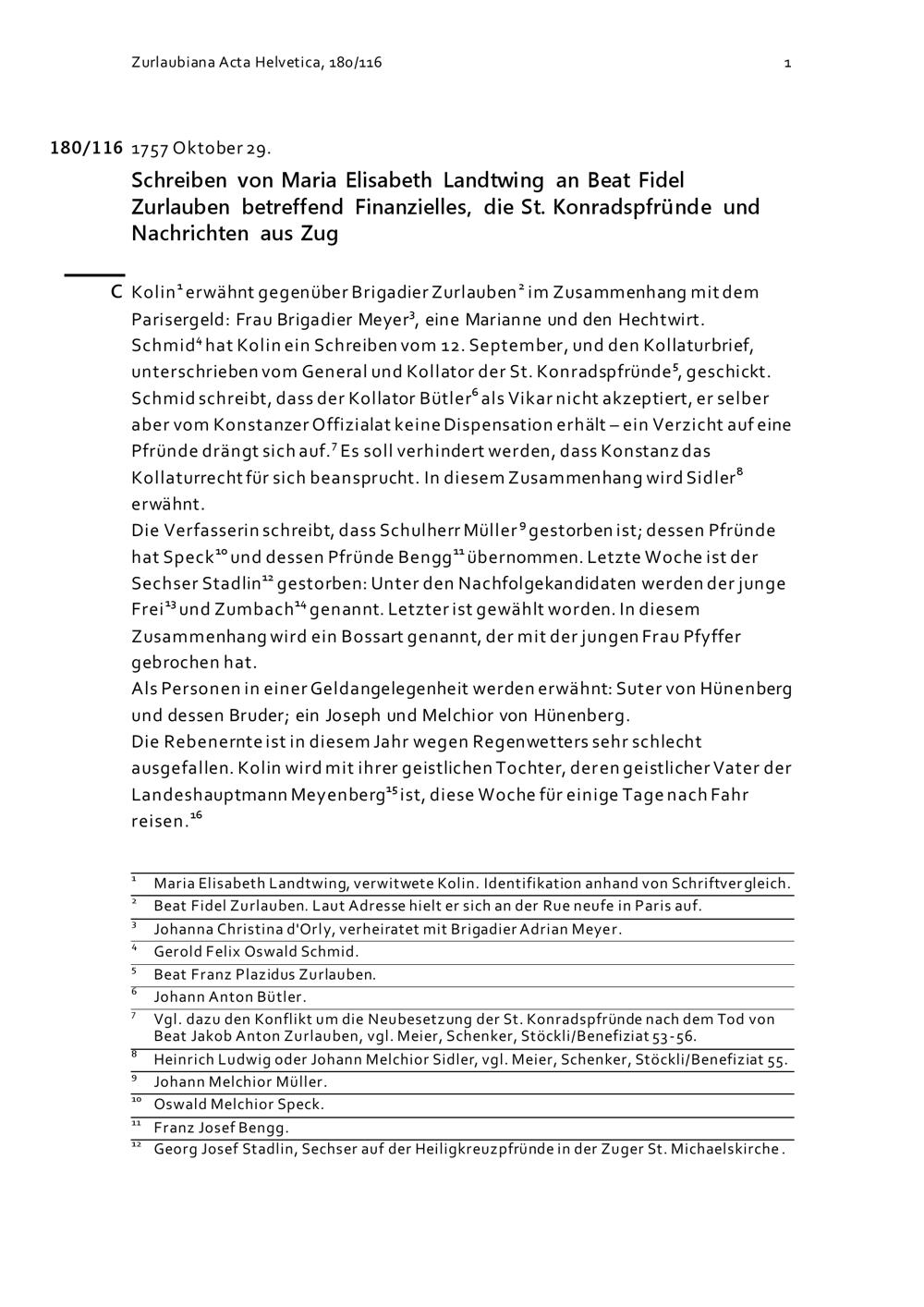 Zurlaubiana Acta Helvetica, 180/116 1

180/116 1757 Oktober 29.

Schreiben von Maria Elisabeth Landtwing an Beat Fidel Zurlauben betreffend Finanzielles, die St. Konradspfründe und Nachrichten aus Zug

C Kolin$^{1}$ erwähnt gegenüber Brigadier Zurlauben$^{2}$ im Zusammenhang mit dem Parisergeld: Frau Brigadier Meyer$^{3}$, eine Marianne und den Hechtwirt. Schmid$^{4}$ hat Kolin ein Schreiben vom 12. September, und den Kollaturbrief, unterschrieben vom General und Kollator der St. Konradspfründe$^{5}$, geschickt. Schmid schreibt, dass der Kollator Bütler$^{6}$ als Vikar nicht akzeptiert, er selber aber vom Konstanzer Offizialat keine Dispensation erhält – ein Verzicht auf eine Pfründe drängt sich auf.$^{7}$ Es soll verhindert werden, dass Konstanz das Kollaturrecht für sich beansprucht. In diesem Zusammenhang wird Sidler$^{8}$ erwähnt.
Die Verfasserin schreibt, dass Schulherr Müller$^{9}$ gestorben ist; dessen Pfründe hat Speck$^{10}$ und dessen Pfründe Bengg$^{11}$ übernommen. Letzte Woche ist der Sechser Stadlin$^{12}$ gestorben: Unter den Nachfolgekandidaten werden der junge Frei$^{13}$ und Zumbach$^{14}$ genannt. Letzter ist gewählt worden. In diesem Zusammenhang wird ein Bossart genannt, der mit der jungen Frau Pfyffer gebrochen hat.
Als Personen in einer Geldangelegenheit werden erwähnt: Suter von Hünenberg und dessen Bruder; ein Joseph und Melchior von Hünenberg.
Die Rebenernte ist in diesem Jahr wegen Regenwetters sehr schlecht ausgefallen. Kolin wird mit ihrer geistlichen Tochter, deren geistlicher Vater der Landeshauptmann Meyenberg$^{15}$ ist, diese Woche für einige Tage nach Fahr reisen.$^{16}$

$^{1}$ Maria Elisabeth Landtwing, verwitwete Kolin. Identifikation anhand von Schriftvergleich.
$^{2}$ Beat Fidel Zurlauben. Laut Adresse hielt er sich an der Rue neufe in Paris auf.
$^{3}$ Johanna Christina d'Orly, verheiratet mit Brigadier Adrian Meyer.
$^{4}$ Gerold Felix Oswald Schmid.
$^{5}$ Beat Franz Plazidus Zurlauben.
$^{6}$ Johann Anton Bütler.
$^{7}$ Vgl. dazu den Konflikt um die Neubesetzung der St. Konradspfründe nach dem Tod von Beat Jakob Anton Zurlauben, vgl. Meier, Schenker, Stöckli/Benefiziat 53-56.
$^{8}$ Heinrich Ludwig oder Johann Melchior Sidler, vgl. Meier, Schenker, Stöckli/Benefiziat 55.
$^{9}$ Johann Melchior Müller.
$^{10}$ Oswald Melchior Speck.
$^{11}$ Franz Josef Bengg.
$^{12}$ Georg Josef Stadlin, Sechser auf der Heiligkreuzpfründe in der Zuger St. Michaelskirche.